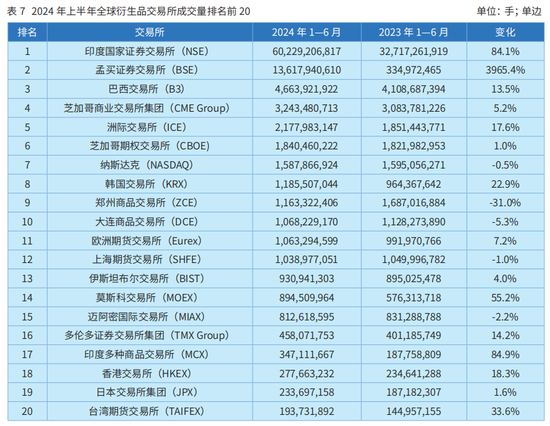 表 7 2024 年上半年全球衍生品交易所成交量排名前 20

单位：手；单边

| 排名 | 交易所 | 2024 年 1—6 月 | 2023 年 1—6 月 | 变化 |
|---|---|---|---|---|
| 1 | 印度国家证券交易所（NSE） | 60,229,206,817 | 32,717,261,919 | 84.1% |
| 2 | 孟买证券交易所（BSE） | 13,617,940,610 | 334,972,465 | 3965.4% |
| 3 | 巴西交易所（B3） | 4,663,921,922 | 4,108,687,394 | 13.5% |
| 4 | 芝加哥商业交易所集团（CME Group） | 3,243,480,713 | 3,083,781,226 | 5.2% |
| 5 | 洲际交易所（ICE） | 2,177,983,147 | 1,851,443,771 | 17.6% |
| 6 | 芝加哥期权交易所（CBOE） | 1,840,460,222 | 1,821,982,953 | 1.0% |
| 7 | 纳斯达克（NASDAQ） | 1,587,866,924 | 1,595,056,271 | -0.5% |
| 8 | 韩国交易所（KRX） | 1,185,507,044 | 964,367,642 | 22.9% |
| 9 | 郑州商品交易所（ZCE） | 1,163,322,406 | 1,687,016,884 | -31.0% |
| 10 | 大连商品交易所（DCE） | 1,068,229,170 | 1,128,273,890 | -5.3% |
| 11 | 欧洲期货交易所（Eurex） | 1,063,294,599 | 991,970,766 | 7.2% |
| 12 | 上海期货交易所（SHFE） | 1,038,977,051 | 1,049,996,782 | -1.0% |
| 13 | 伊斯坦布尔交易所（BIST） | 930,941,303 | 895,025,478 | 4.0% |
| 14 | 莫斯科交易所（MOEX） | 894,509,964 | 576,313,718 | 55.2% |
| 15 | 迈阿密国际交易所（MIAX） | 812,618,595 | 831,288,788 | -2.2% |
| 16 | 多伦多证券交易所集团（TMX Group） | 458,071,753 | 401,185,749 | 14.2% |
| 17 | 印度多种商品交易所（MCX） | 347,111,667 | 187,758,809 | 84.9% |
| 18 | 香港交易所（HKEX） | 277,663,232 | 234,641,288 | 18.3% |
| 19 | 日本交易所集团（JPX） | 233,697,158 | 187,182,307 | 1.6% |
| 20 | 台湾期货交易所（TAIFEX） | 193,731,892 | 144,957,155 | 33.6% |